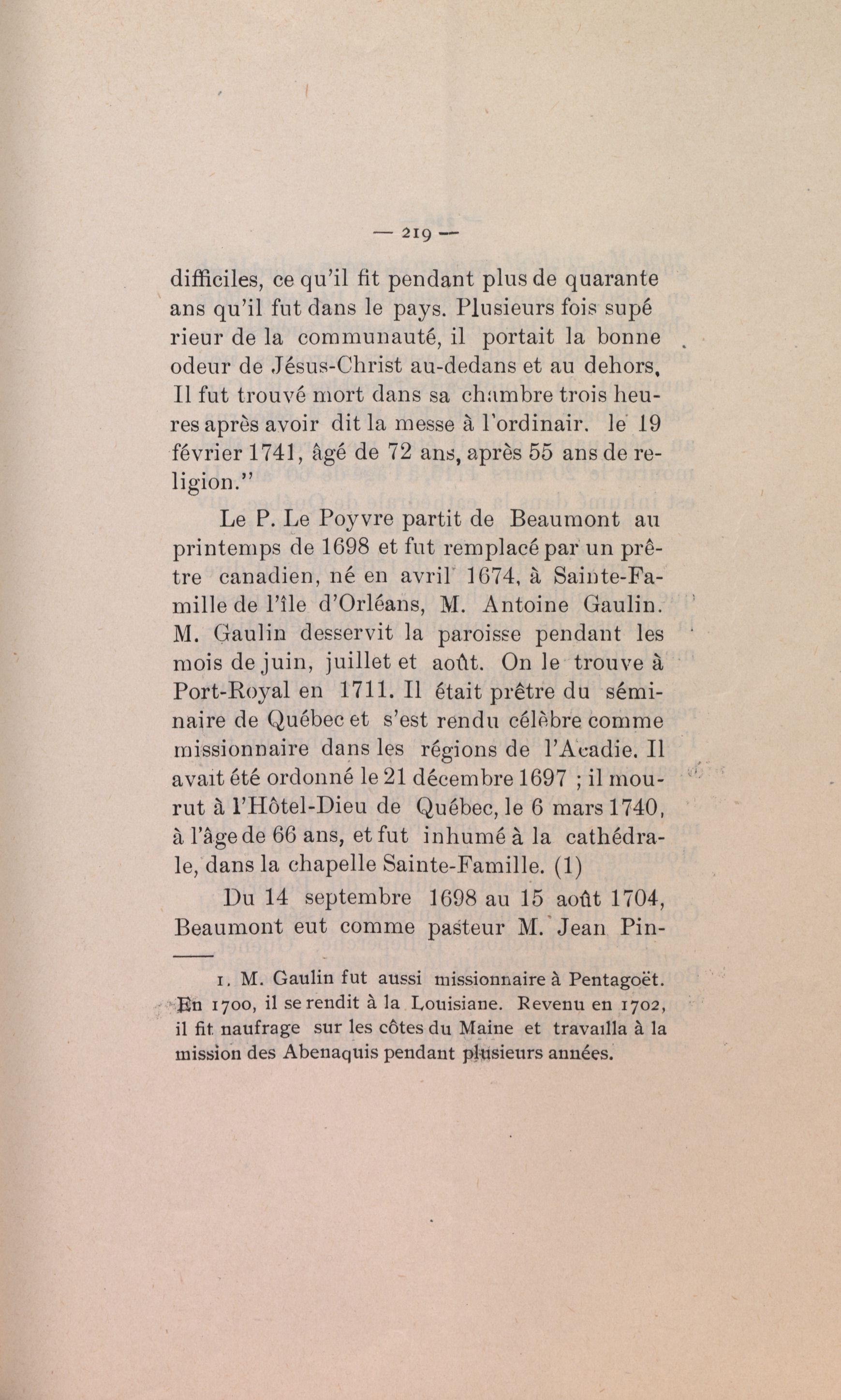 — 219 —

difficiles, ce qu'il fit pendant plus de quarante ans qu'il fut dans le pays. Plusieurs fois supé rieur de la communauté, il portait la bonne odeur de Jésus-Christ au-dedans et au dehors, Il fut trouvé mort dans sa chambre trois heures après avoir dit la messe à l'ordinair. le 19 février 1741, âgé de 72 ans, après 55 ans de religion."

Le P. Le Poyvre partit de Beaumont au printemps de 1698 et fut remplacé par un prêtre canadien, né en avril 1674, à Sainte-Famille de l'île d'Orléans, M. Antoine Gaulin. M. Gaulin desservit la paroisse pendant les mois de juin, juillet et août. On le trouve à Port-Royal en 1711. Il était prêtre du séminaire de Québec et s'est rendu célèbre comme missionnaire dans les régions de l'Acadie. Il avait été ordonné le 21 décembre 1697 ; il mourut à l'Hôtel-Dieu de Québec, le 6 mars 1740, à l'âge de 66 ans, et fut inhumé à la cathédrale, dans la chapelle Sainte-Famille. (1)

Du 14 septembre 1698 au 15 août 1704, Beaumont eut comme pasteur M. Jean Pin-

1. M. Gaulin fut aussi missionnaire à Pentagoët. En 1700, il se rendit à la Louisiane. Revenu en 1702, il fit naufrage sur les côtes du Maine et travailla à la mission des Abenaquis pendant plusieurs années.